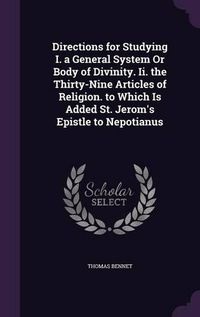 Directions for Studying I. a General System Or Body of Divinity. Ii. the Thirty-Nine Articles of Religion. to Which Is Added St. Jerom's Epistle to Nepotianus

Scholar
SELECT

THOMAS BENNET